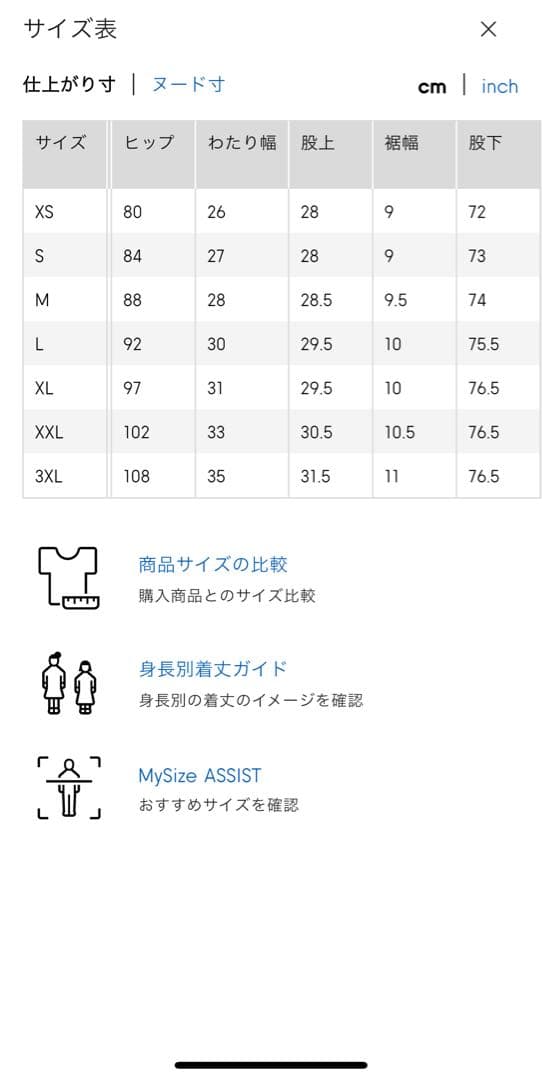 サイズ表

×

仕上がり寸 | ヌード寸

cm | inch

| サイズ | ヒップ | わたり幅 | 股上 | 裾幅 | 股下 |
|---|---|---|---|---|---|
| XS | 80 | 26 | 28 | 9 | 72 |
| S | 84 | 27 | 28 | 9 | 73 |
| M | 88 | 28 | 28.5 | 9.5 | 74 |
| L | 92 | 30 | 29.5 | 10 | 75.5 |
| XL | 97 | 31 | 29.5 | 10 | 76.5 |
| XXL | 102 | 33 | 30.5 | 10.5 | 76.5 |
| 3XL | 108 | 35 | 31.5 | 11 | 76.5 |

商品サイズの比較
購入商品とのサイズ比較

身長別着丈ガイド
身長別の着丈のイメージを確認

MySize ASSIST
おすすめサイズを確認